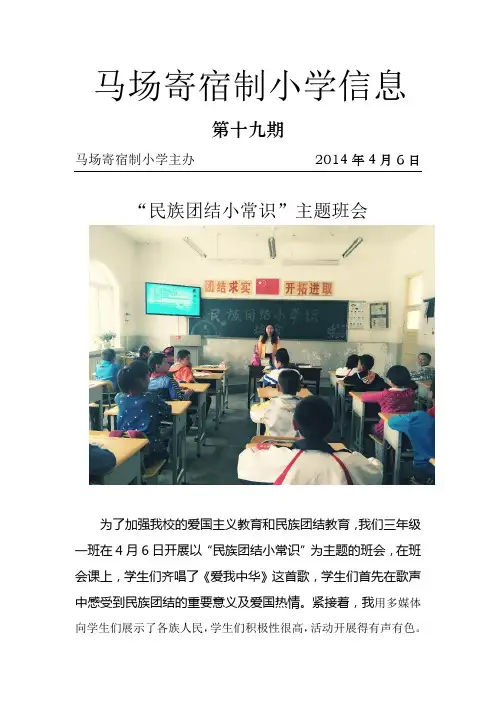 马场寄宿制小学信息

第十九期

马场寄宿制小学主办　　2014 年 4 月 6 日

“民族团结小常识”主题班会

团结求实　开拓进取

民族团结小常识

为了加强我校的爱国主义教育和民族团结教育，我们三年级一班在 4 月 6 日开展以“民族团结小常识”为主题的班会，在班会课上，学生们齐唱了《爱我中华》这首歌，学生们首先在歌声中感受到民族团结的重要意义及爱国热情。紧接着，我用多媒体向学生们展示了各族人民，学生们积极性很高，活动开展得有声有色。